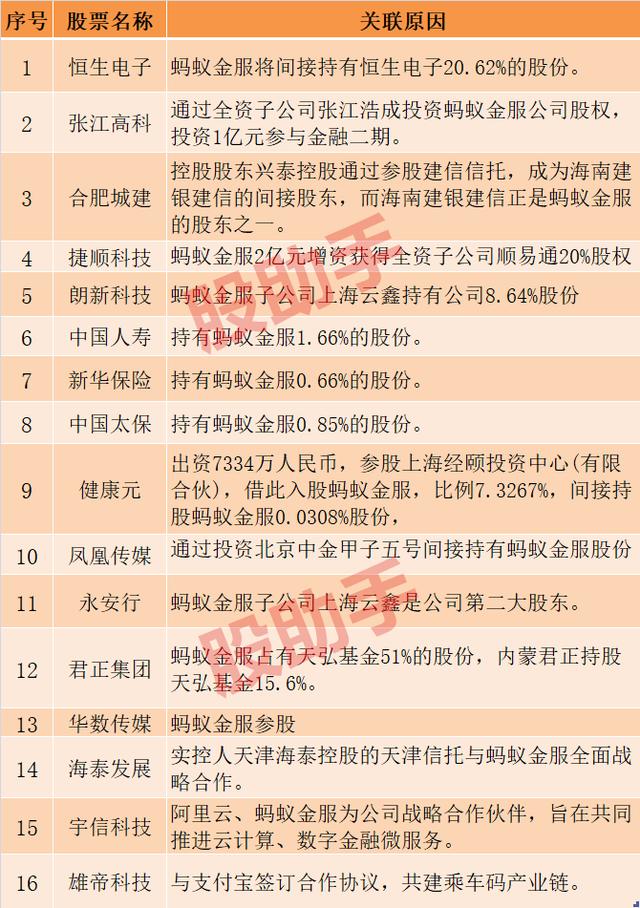 | 序号 | 股票名称 | 关联原因 |
|---|---|---|
| 1 | 恒生电子 | 蚂蚁金服将间接持有恒生电子20.62%的股份。 |
| 2 | 张江高科 | 通过全资子公司张江浩成投资蚂蚁金服公司股权，投资1亿元参与金融二期。 |
| 3 | 合肥城建 | 控股股东兴泰控股通过参股建信信托，成为海南建银建信的间接股东，而海南建银建信正是蚂蚁金服的股东之一。 |
| 4 | 捷顺科技 | 蚂蚁金服2亿元增资获得全资子公司顺易通20%股权 |
| 5 | 朗新科技 | 蚂蚁金服子公司上海云鑫持有公司8.64%股份 |
| 6 | 中国人寿 | 持有蚂蚁金服1.66%的股份。 |
| 7 | 新华保险 | 持有蚂蚁金服0.66%的股份。 |
| 8 | 中国太保 | 持有蚂蚁金服0.85%的股份。 |
| 9 | 健康元 | 出资7334万人民币，参股上海经颐投资中心(有限合伙)，借此入股蚂蚁金服，比例7.3267%，间接持股蚂蚁金服0.0308%股份， |
| 10 | 凤凰传媒 | 通过投资北京中金甲子五号间接持有蚂蚁金服股份 |
| 11 | 永安行 | 蚂蚁金服子公司上海云鑫是公司第二大股东。 |
| 12 | 君正集团 | 蚂蚁金服占有天弘基金51%的股份，内蒙君正持股天弘基金15.6%。 |
| 13 | 华数传媒 | 蚂蚁金服参股 |
| 14 | 海泰发展 | 实控人天津海泰控股的天津信托与蚂蚁金服全面战略合作。 |
| 15 | 宇信科技 | 阿里云、蚂蚁金服为公司战略合作伙伴，旨在共同推进云计算、数字金融微服务。 |
| 16 | 雄帝科技 | 与支付宝签订合作协议，共建乘车码产业链。 |

股助手
股助手